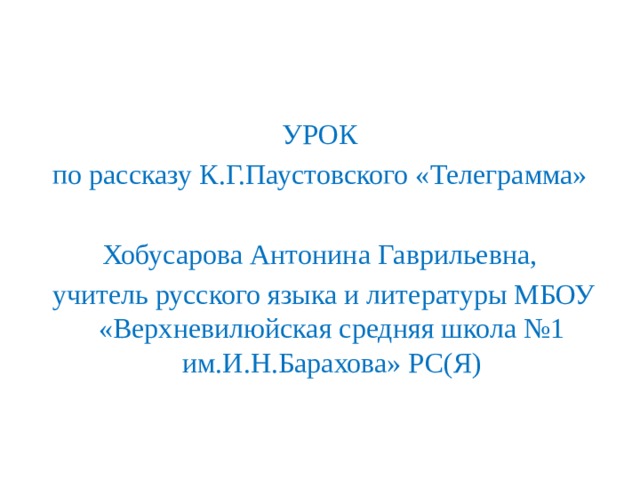 УРОК
по рассказу К.Г.Паустовского «Телеграмма»

Хобусарова Антонина Гаврильевна,
учитель русского языка и литературы МБОУ «Верхневилюйская средняя школа №1 им.И.Н.Барахова» РС(Я)